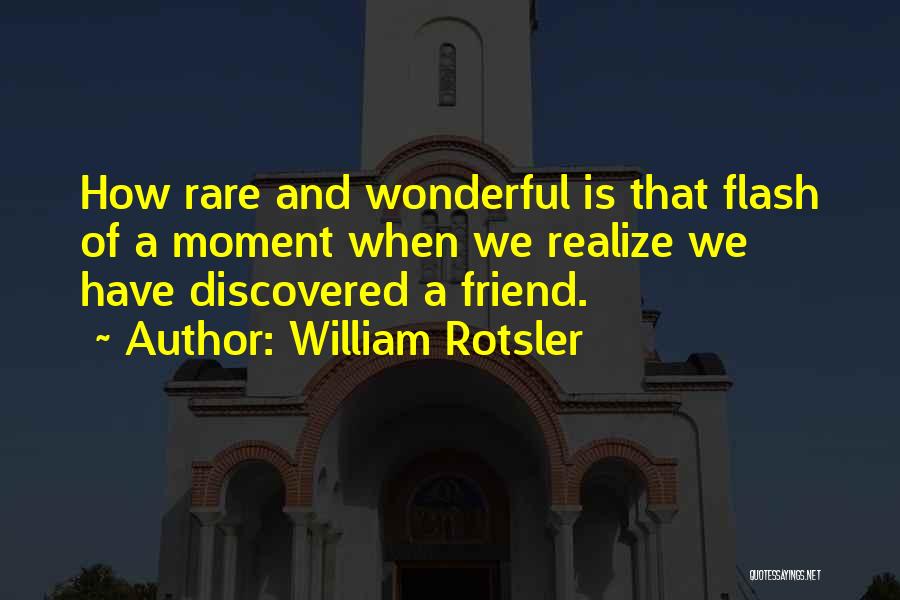 How rare and wonderful is that flash of a moment when we realize we have discovered a friend.
~ Author: William Rotsler

QUOTESSAYINGS.NET